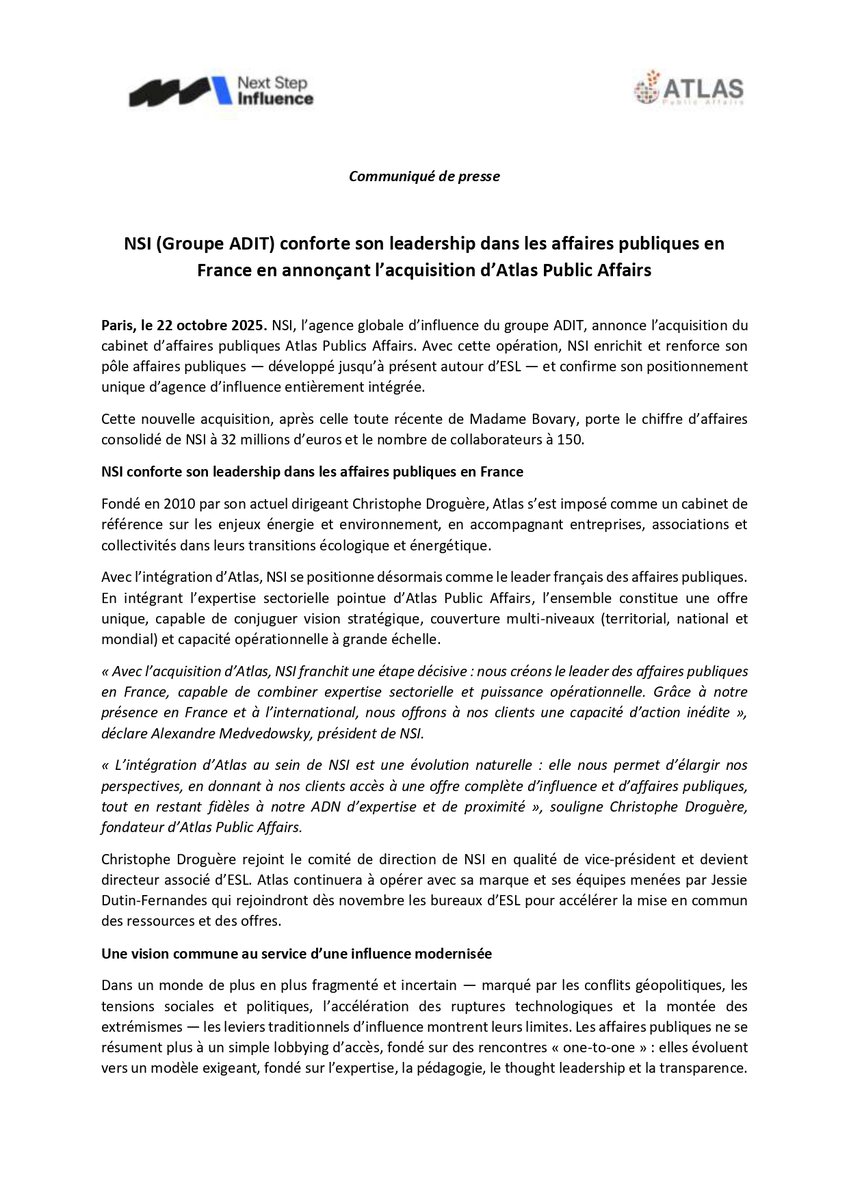 Next Step Influence

ATLAS Public Affairs

Communiqué de presse

NSI (Groupe ADIT) conforte son leadership dans les affaires publiques en France en annonçant l'acquisition d'Atlas Public Affairs

Paris, le 22 octobre 2025. NSI, l'agence globale d'influence du groupe ADIT, annonce l'acquisition du cabinet d'affaires publiques Atlas Publics Affairs. Avec cette opération, NSI enrichit et renforce son pôle affaires publiques — développé jusqu'à présent autour d'ESL — et confirme son positionnement unique d'agence d'influence entièrement intégrée.

Cette nouvelle acquisition, après celle toute récente de Madame Bovary, porte le chiffre d'affaires consolidé de NSI à 32 millions d'euros et le nombre de collaborateurs à 150.

NSI conforte son leadership dans les affaires publiques en France

Fondé en 2010 par son actuel dirigeant Christophe Droguère, Atlas s'est imposé comme un cabinet de référence sur les enjeux énergie et environnement, en accompagnant entreprises, associations et collectivités dans leurs transitions écologique et énergétique.

Avec l'intégration d'Atlas, NSI se positionne désormais comme le leader français des affaires publiques. En intégrant l'expertise sectorielle pointue d'Atlas Public Affairs, l'ensemble constitue une offre unique, capable de conjuguer vision stratégique, couverture multi-niveaux (territorial, national et mondial) et capacité opérationnelle à grande échelle.

« Avec l'acquisition d'Atlas, NSI franchit une étape décisive : nous créons le leader des affaires publiques en France, capable de combiner expertise sectorielle et puissance opérationnelle. Grâce à notre présence en France et à l'international, nous offrons à nos clients une capacité d'action inédite », déclare Alexandre Medvedowsky, président de NSI.

« L'intégration d'Atlas au sein de NSI est une évolution naturelle : elle nous permet d'élargir nos perspectives, en donnant à nos clients accès à une offre complète d'influence et d'affaires publiques, tout en restant fidèles à notre ADN d'expertise et de proximité », souligne Christophe Droguère, fondateur d'Atlas Public Affairs.

Christophe Droguère rejoint le comité de direction de NSI en qualité de vice-président et devient directeur associé d'ESL. Atlas continuera à opérer avec sa marque et ses équipes menées par Jessie Dutin-Fernandes qui rejoindront dès novembre les bureaux d'ESL pour accélérer la mise en commun des ressources et des offres.

Une vision commune au service d'une influence modernisée

Dans un monde de plus en plus fragmenté et incertain — marqué par les conflits géopolitiques, les tensions sociales et politiques, l'accélération des ruptures technologiques et la montée des extrémismes — les leviers traditionnels d'influence montrent leurs limites. Les affaires publiques ne se résument plus à un simple lobbying d'accès, fondé sur des rencontres « one-to-one » : elles évoluent vers un modèle exigeant, fondé sur l'expertise, la pédagogie, le thought leadership et la transparence.